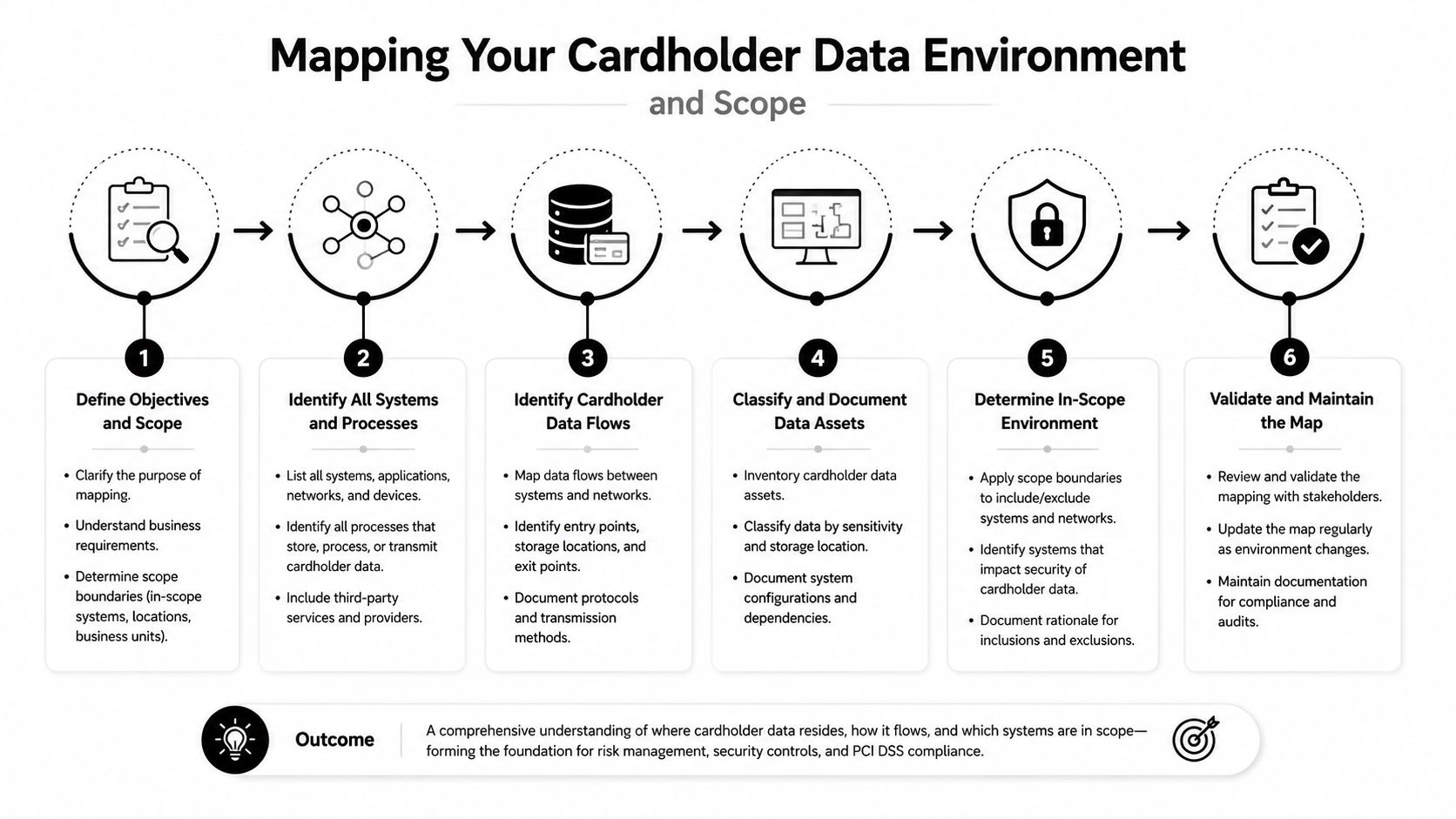 Mapping Your Cardholder Data Environment

and Scope

1

Define Objectives and Scope

• Clarify the purpose of mapping.

• Understand business requirements.

• Determine scope boundaries (in-scope systems, locations, business units).

2

Identify All Systems and Processes

• List all systems, applications, networks, and devices.

• Identify all processes that store, process, or transmit cardholder data.

• Include third-party services and providers.

3

Identify Cardholder Data Flows

• Map data flows between systems and networks.

• Identify entry points, storage locations, and exit points.

• Document protocols and transmission methods.

4

Classify and Document Data Assets

• Inventory cardholder data assets.

• Classify data by sensitivity and storage location.

• Document system configurations and dependencies.

5

Determine In-Scope Environment

• Apply scope boundaries to include/exclude systems and networks.

• Identify systems that impact security of cardholder data.

• Document rationale for inclusions and exclusions.

6

Validate and Maintain the Map

• Review and validate the mapping with stakeholders.

• Update the map regularly as environment changes.

• Maintain documentation for compliance and audits.

Outcome

A comprehensive understanding of where cardholder data resides, how it flows, and which systems are in scope—forming the foundation for risk management, security controls, and PCI DSS compliance.